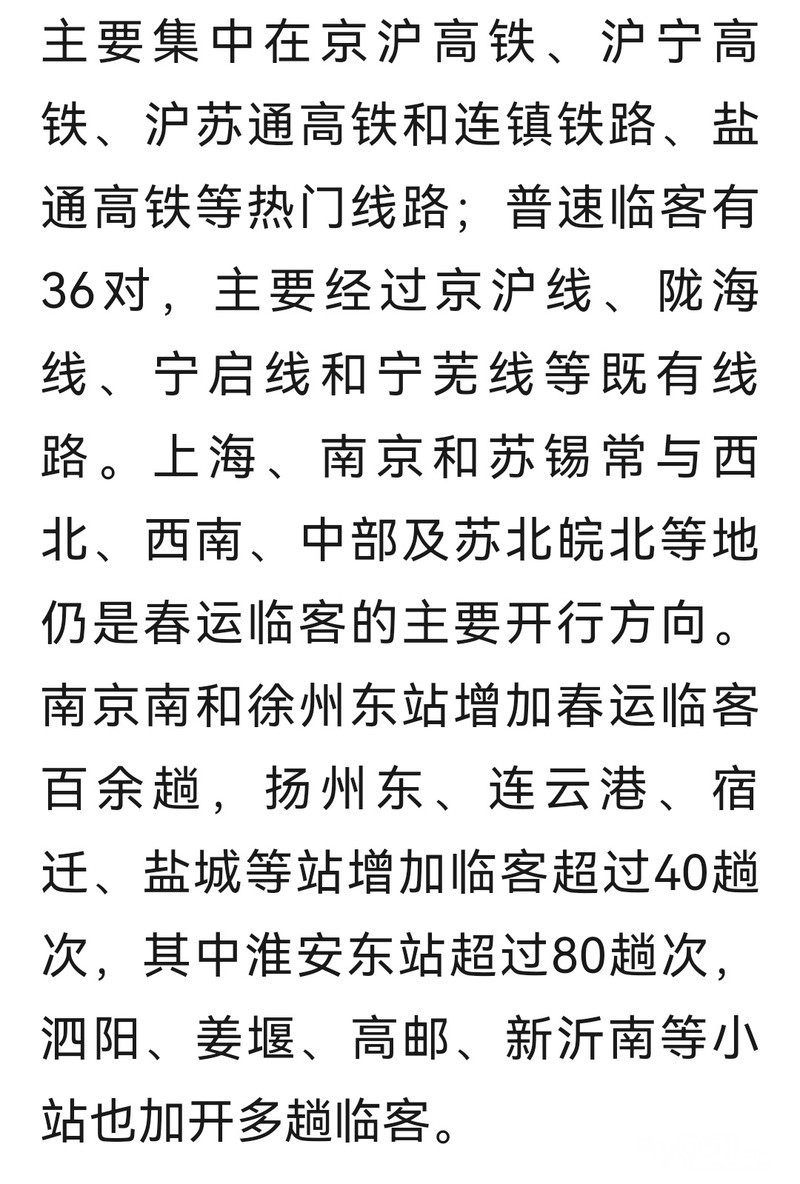 主要集中在京沪高铁、沪宁高铁、沪苏通高铁和连镇铁路、盐通高铁等热门线路；普速临客有36对，主要经过京沪线、陇海线、宁启线和宁芜线等既有线路。上海、南京和苏锡常与西北、西南、中部及苏北皖北等地仍是春运临客的主要开行方向。南京南和徐州东站增加春运临客百余趟，扬州东、连云港、宿迁、盐城等站增加临客超过40趟次，其中淮安东站超过80趟次，泗阳、姜堰、高邮、新沂南等小站也加开多趟临客。